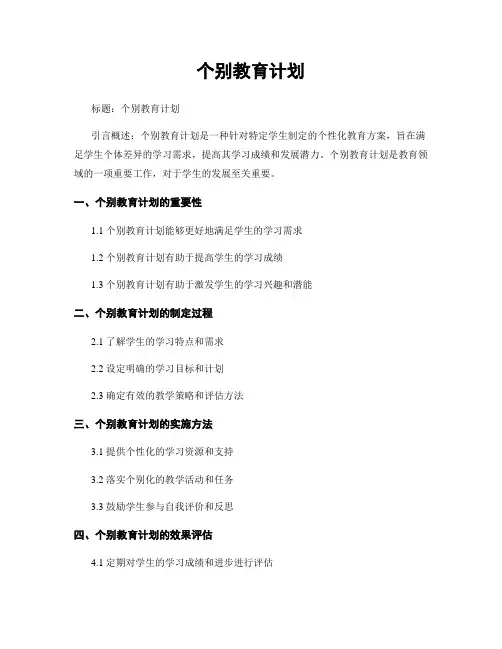 个别教育计划

标题：个别教育计划

引言概述：个别教育计划是一种针对特定学生制定的个性化教育方案，旨在满足学生个体差异的学习需求，提高其学习成绩和发展潜力。个别教育计划是教育领域的一项重要工作，对于学生的发展至关重要。

一、个别教育计划的重要性

1.1 个别教育计划能够更好地满足学生的学习需求

1.2 个别教育计划有助于提高学生的学习成绩

1.3 个别教育计划有助于激发学生的学习兴趣和潜能

二、个别教育计划的制定过程

2.1 了解学生的学习特点和需求

2.2 设定明确的学习目标和计划

2.3 确定有效的教学策略和评估方法

三、个别教育计划的实施方法

3.1 提供个性化的学习资源和支持

3.2 落实个别化的教学活动和任务

3.3 鼓励学生参与自我评价和反思

四、个别教育计划的效果评估

4.1 定期对学生的学习成绩和进步进行评估